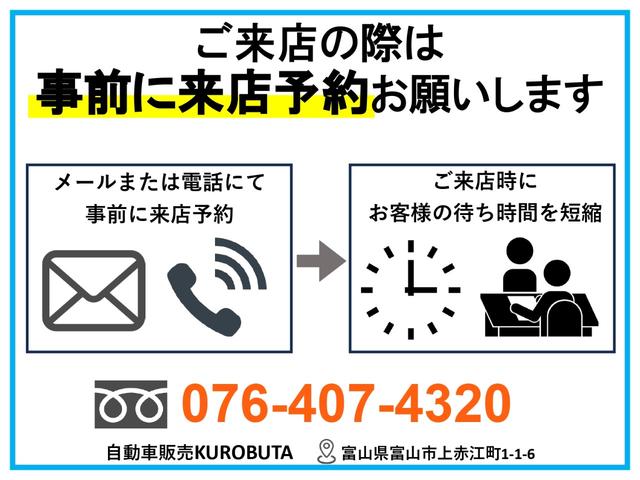 ご来店の際は
事前に来店予約お願いします

メールまたは電話にて
事前に来店予約

ご来店時に
お客様の待ち時間を短縮

076-407-4320

自動車販売KUROBUTA

富山県富山市上赤江町1-1-6